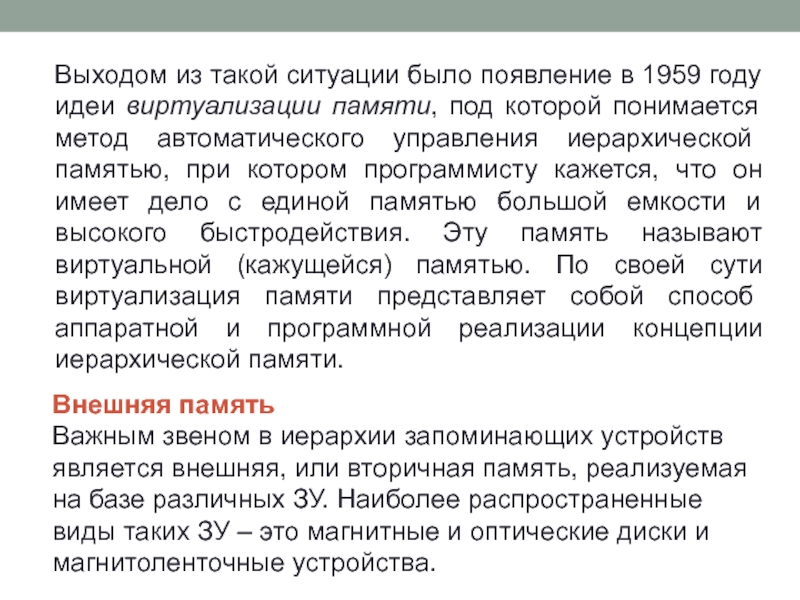 Выходом из такой ситуации было появление в 1959 году идеи виртуализации памяти, под которой понимается метод автоматического управления иерархической памятью, при котором программисту кажется, что он имеет дело с единой памятью большой емкости и высокого быстродействия. Эту память называют виртуальной (кажущейся) памятью. По своей сути виртуализация памяти представляет собой способ аппаратной и программной реализации концепции иерархической памяти.

Внешняя память
Важным звеном в иерархии запоминающих устройств является внешняя, или вторичная память, реализуемая на базе различных ЗУ. Наиболее распространенные виды таких ЗУ – это магнитные и оптические диски и магнитоленточные устройства.